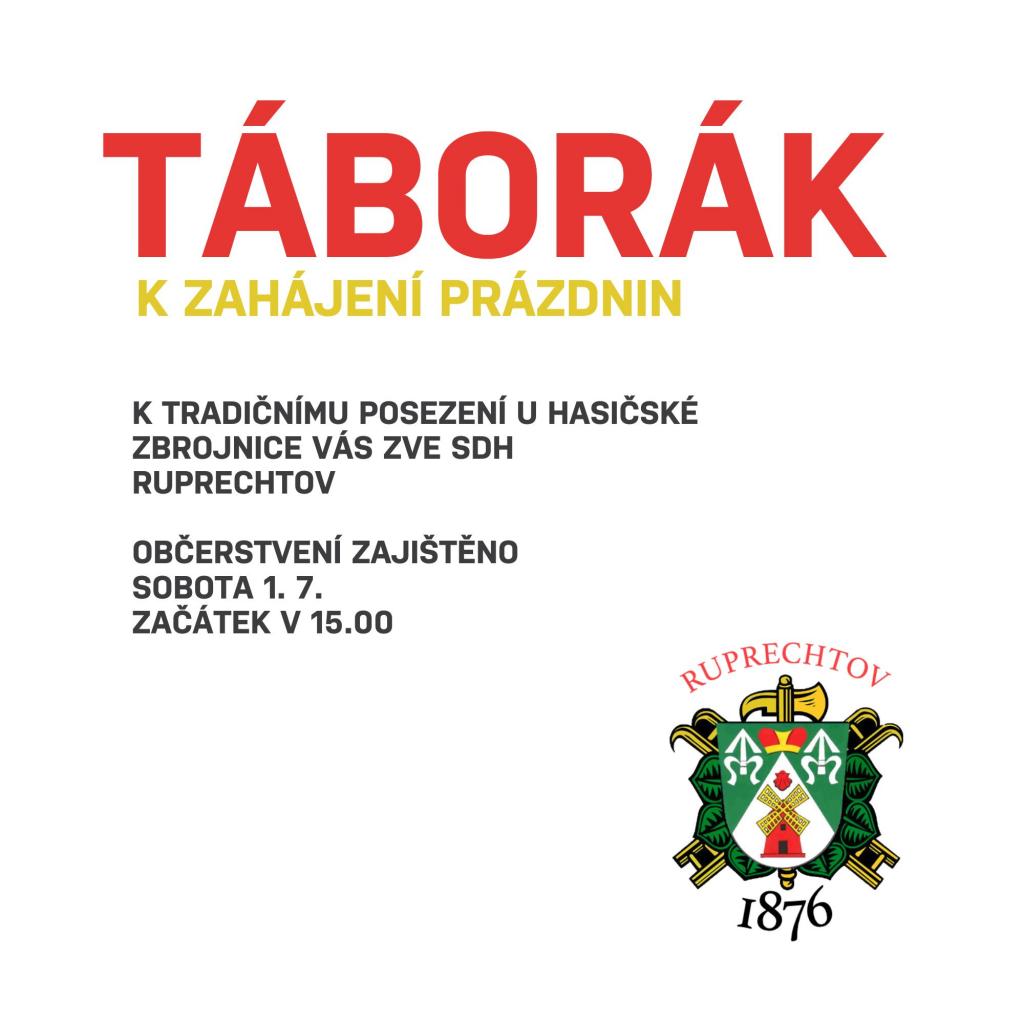 TÁBORÁK

K ZAHÁJENÍ PRÁZDNIN

K TRADIČNÍMU POSEZENÍ U HASIČSKÉ ZBROJNICE VÁS ZVE SDH RUPRECHTOV

OBČERSTVENÍ ZAJIŠTĚNO
SOBOTA 1. 7.
ZAČÁTEK V 15.00

RUPRECHTOV
1876